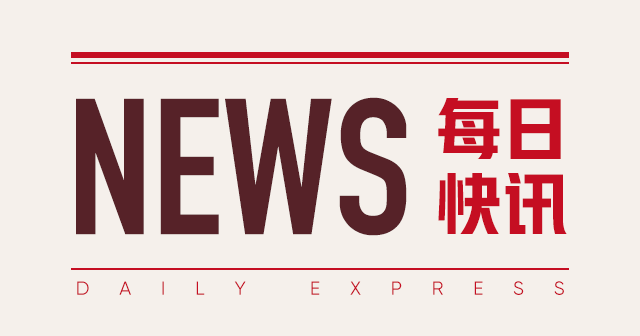 NEWS 每日快讯

DAILY EXPRESS